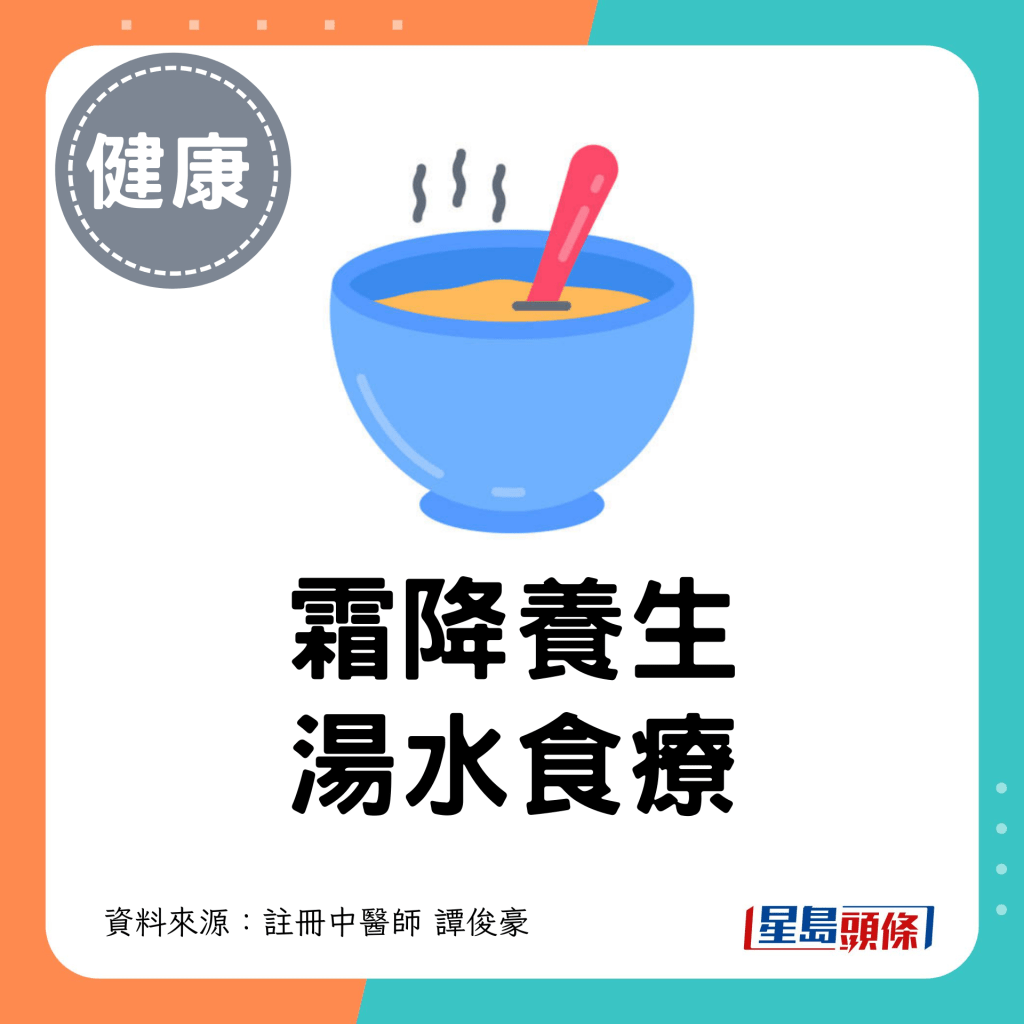 健康

霜降養生
湯水食療

資料來源：註冊中醫師 譚俊豪

星島頭條